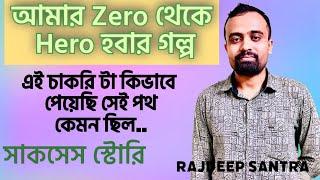 আমার Zero থেকে Hero হবার গল্প

এই চাকরি টা কিভাবে পেয়েছি সেই পথ কেমন ছিল..

সাকসেস স্টোরি

RAJDEEP SANTRA